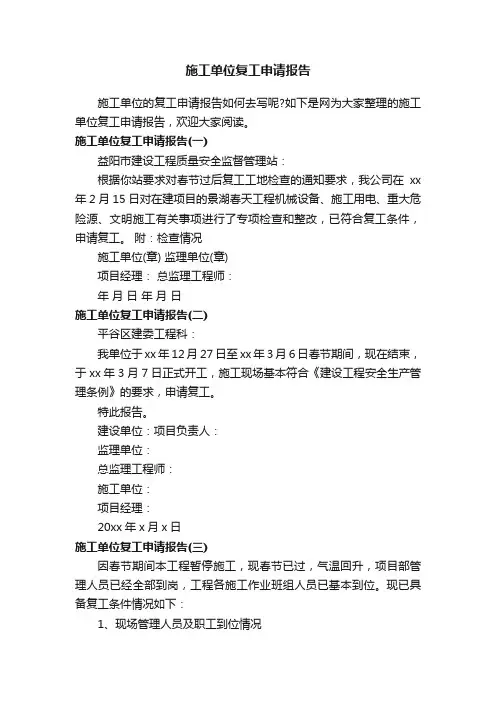 施工单位复工申请报告

施工单位的复工申请报告如何去写呢?如下是网为大家整理的施工单位复工申请报告，欢迎大家阅读。

施工单位复工申请报告(一)

益阳市建设工程质量安全监督管理站：

根据你站要求对春节过后复工工地检查的通知要求，我公司在 xx 年 2 月 15 日对在建项目的景湖春天工程机械设备、施工用电、重大危险源、文明施工有关事项进行了专项检查和整改，已符合复工条件，申请复工。 附：检查情况

施工单位(章) 监理单位(章)

项目经理： 总监理工程师：

年 月 日 年 月 日

施工单位复工申请报告(二)

平谷区建委工程科：

我单位于 xx 年 12 月 27 日至 xx 年 3 月 6 日春节期间，现在结束，于 xx 年 3 月 7 日正式开工，施工现场基本符合《建设工程安全生产管理条例》的要求，申请复工。

特此报告。

建设单位：项目负责人：

监理单位：

总监理工程师：

施工单位：

项目经理：

20xx 年 x 月 x 日

施工单位复工申请报告(三)

因春节期间本工程暂停施工，现春节已过，气温回升，项目部管理人员已经全部到岗，工程各施工作业班组人员已基本到位。现已具备复工条件情况如下：

1、现场管理人员及职工到位情况